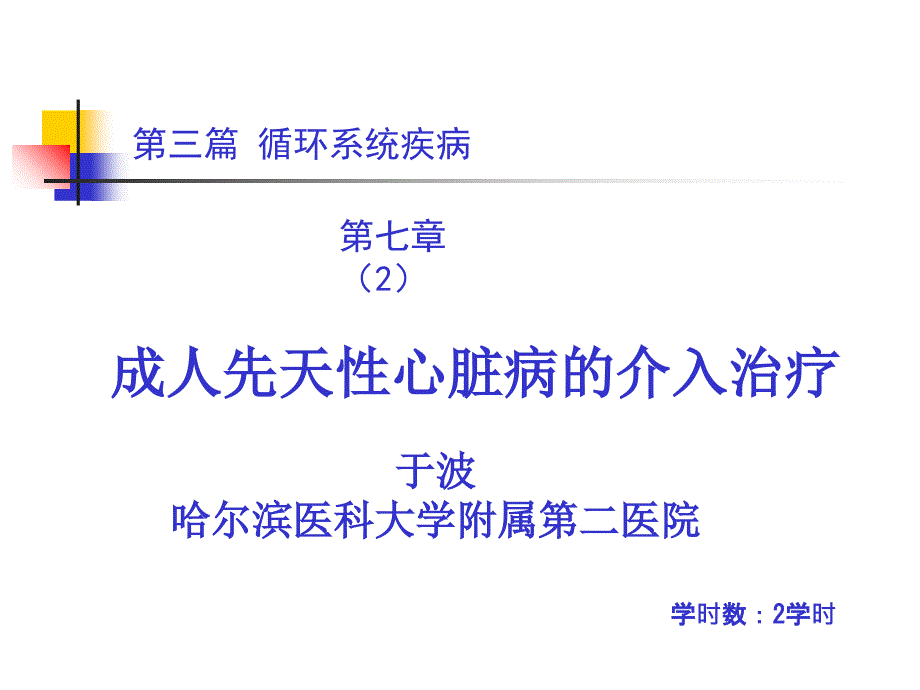 第三篇 循环系统疾病

第七章
（2）

成人先天性心脏病的介入治疗

于波
哈尔滨医科大学附属第二医院

学时数：2学时